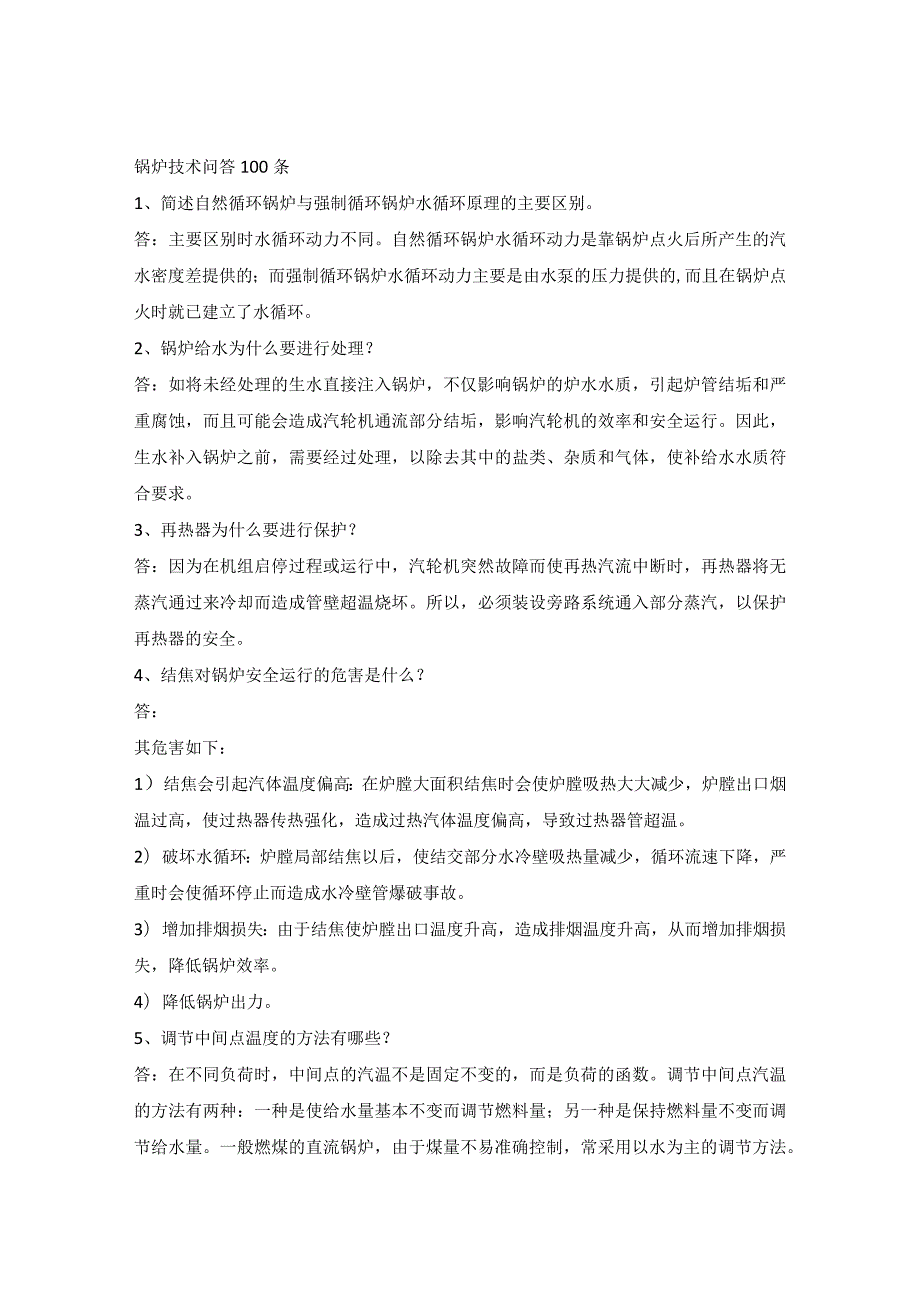 锅炉技术问答100条

1、简述自然循环锅炉与强制循环锅炉水循环原理的主要区别。

答：主要区别时水循环动力不同。自然循环锅炉水循环动力是靠锅炉点火后所产生的汽水密度差提供的；而强制循环锅炉水循环动力主要是由水泵的压力提供的，而且在锅炉点火时就已建立了水循环。

2、锅炉给水为什么要进行处理？

答：如将未经处理的生水直接注入锅炉，不仅影响锅炉的炉水水质，引起炉管结垢和严重腐蚀，而且可能会造成汽轮机通流部分结垢，影响汽轮机的效率和安全运行。因此，生水补入锅炉之前，需要经过处理，以除去其中的盐类、杂质和气体，使补给水水质符合要求。

3、再热器为什么要进行保护？

答：因为在机组启停过程或运行中，汽轮机突然故障而使再热汽流中断时，再热器将无蒸汽通过来冷却而造成管壁超温烧坏。所以，必须装设旁路系统通入部分蒸汽，以保护再热器的安全。

4、结焦对锅炉安全运行的危害是什么？

答：

其危害如下：

1）结焦会引起汽体温度偏高：在炉膛大面积结焦时会使炉膛吸热大大减少，炉膛出口烟温过高，使过热器传热强化，造成过热汽体温度偏高，导致过热器管超温。

2）破坏水循环：炉膛局部结焦以后，使结交部分水冷壁吸热量减少，循环流速下降，严重时会使循环停止而造成水冷壁管爆破事故。

3）增加排烟损失：由于结焦使炉膛出口温度升高，造成排烟温度升高，从而增加排烟损失，降低锅炉效率。

4）降低锅炉出力。

5、调节中间点温度的方法有哪些？

答：在不同负荷时，中间点的汽温不是固定不变的，而是负荷的函数。调节中间点汽温的方法有两种：一种是使给水量基本不变而调节燃料量；另一种是保持燃料量不变而调节给水量。一般燃煤的直流锅炉，由于煤量不易准确控制，常采用以水为主的调节方法。